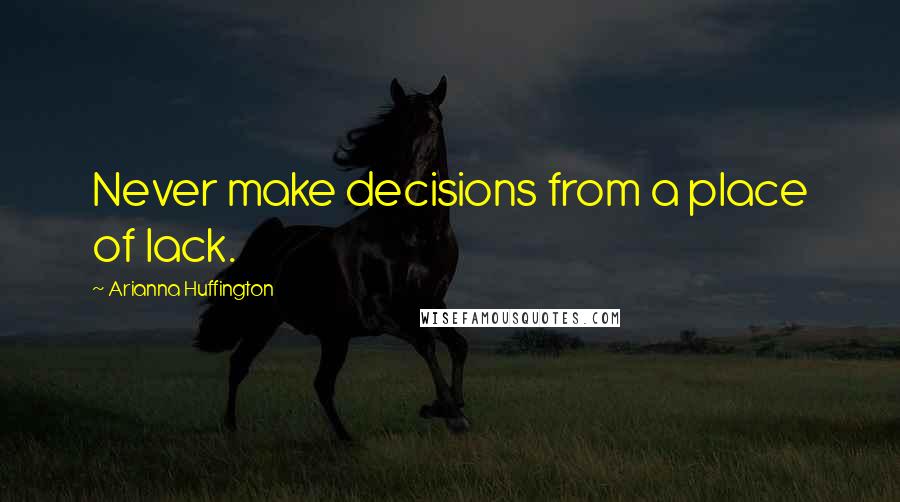 Never make decisions from a place of lack.

~ Arianna Huffington

WISEFAMOUSQUOTES.COM